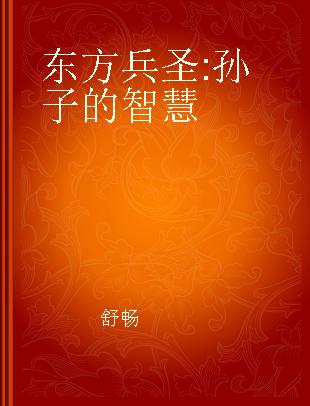 东方兵圣:孙子的智慧

舒畅